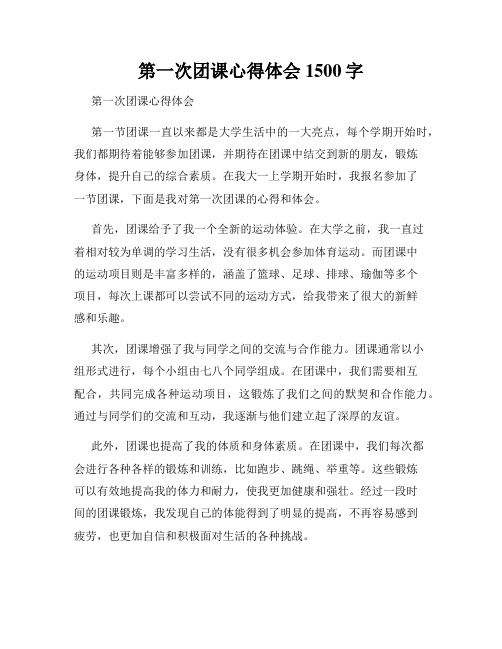 第一次团课心得体会 1500 字

第一次团课心得体会

第一节团课一直以来都是大学生活中的一大亮点，每个学期开始时，我们都期待着能够参加团课，并期待在团课中结交到新的朋友，锻炼身体，提升自己的综合素质。在我大一上学期开始时，我报名参加了一节团课，下面是我对第一次团课的心得和体会。

首先，团课给予了我一个全新的运动体验。在大学之前，我一直过着相对较为单调的学习生活，没有很多机会参加体育运动。而团课中的运动项目则是丰富多样的，涵盖了篮球、足球、排球、瑜伽等多个项目，每次上课都可以尝试不同的运动方式，给我带来了很大的新鲜感和乐趣。

其次，团课增强了我与同学之间的交流与合作能力。团课通常以小组形式进行，每个小组由七八个同学组成。在团课中，我们需要相互配合，共同完成各种运动项目，这锻炼了我们之间的默契和合作能力。通过与同学们的交流和互动，我逐渐与他们建立起了深厚的友谊。

此外，团课也提高了我的体质和身体素质。在团课中，我们每次都会进行各种各样的锻炼和训练，比如跑步、跳绳、举重等。这些锻炼可以有效地提高我的体力和耐力，使我更加健康和强壮。经过一段时间的团课锻炼，我发现自己的体能得到了明显的提高，不再容易感到疲劳，也更加自信和积极面对生活的各种挑战。